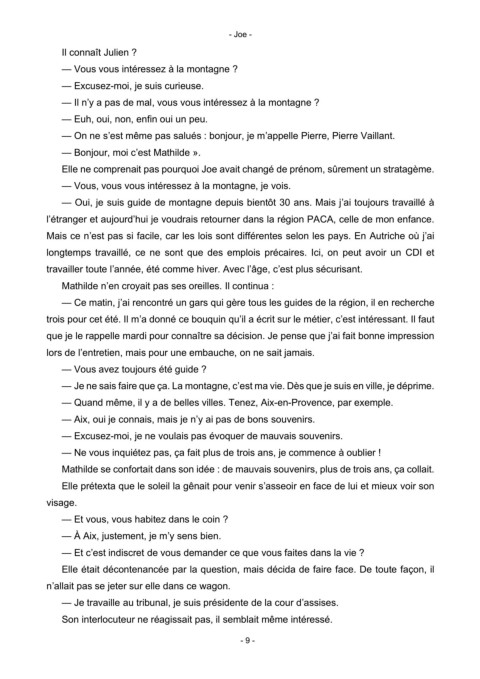 - Joe -

Il connaît Julien ?

— Vous vous intéressez à la montagne ?

— Excusez-moi, je suis curieuse.

— Il n'y a pas de mal, vous vous intéressez à la montagne ?

— Euh, oui, non, enfin oui un peu.

— On ne s'est même pas salués : bonjour, je m'appelle Pierre, Pierre Vaillant.

— Bonjour, moi c'est Mathilde ».

Elle ne comprenait pas pourquoi Joe avait changé de prénom, sûrement un stratagème.

— Vous, vous vous intéressez à la montagne, je vois.

— Oui, je suis guide de montagne depuis bientôt 30 ans. Mais j'ai toujours travaillé à l'étranger et aujourd'hui je voudrais retourner dans la région PACA, celle de mon enfance. Mais ce n'est pas si facile, car les lois sont différentes selon les pays. En Autriche où j'ai longtemps travaillé, ce ne sont que des emplois précaires. Ici, on peut avoir un CDI et travailler toute l'année, été comme hiver. Avec l'âge, c'est plus sécurisant.

Mathilde n'en croyait pas ses oreilles. Il continua :

— Ce matin, j'ai rencontré un gars qui gère tous les guides de la région, il en recherche trois pour cet été. Il m'a donné ce bouquin qu'il a écrit sur le métier, c'est intéressant. Il faut que je le rappelle mardi pour connaître sa décision. Je pense que j'ai fait bonne impression lors de l'entretien, mais pour une embauche, on ne sait jamais.

— Vous avez toujours été guide ?

— Je ne sais faire que ça. La montagne, c'est ma vie. Dès que je suis en ville, je déprime.

— Quand même, il y a de belles villes. Tenez, Aix-en-Provence, par exemple.

— Aix, oui je connais, mais je n'y ai pas de bons souvenirs.

— Excusez-moi, je ne voulais pas évoquer de mauvais souvenirs.

— Ne vous inquiétez pas, ça fait plus de trois ans, je commence à oublier !

Mathilde se confortait dans son idée : de mauvais souvenirs, plus de trois ans, ça collait. Elle prétexta que le soleil la gênait pour venir s'asseoir en face de lui et mieux voir son visage.

— Et vous, vous habitez dans le coin ?

— À Aix, justement, je m'y sens bien.

— Et c'est indiscret de vous demander ce que vous faites dans la vie ?

Elle était décontenancée par la question, mais décida de faire face. De toute façon, il n'allait pas se jeter sur elle dans ce wagon.

— Je travaille au tribunal, je suis présidente de la cour d'assises.

Son interlocuteur ne réagissait pas, il semblait même intéressé.

- 9 -